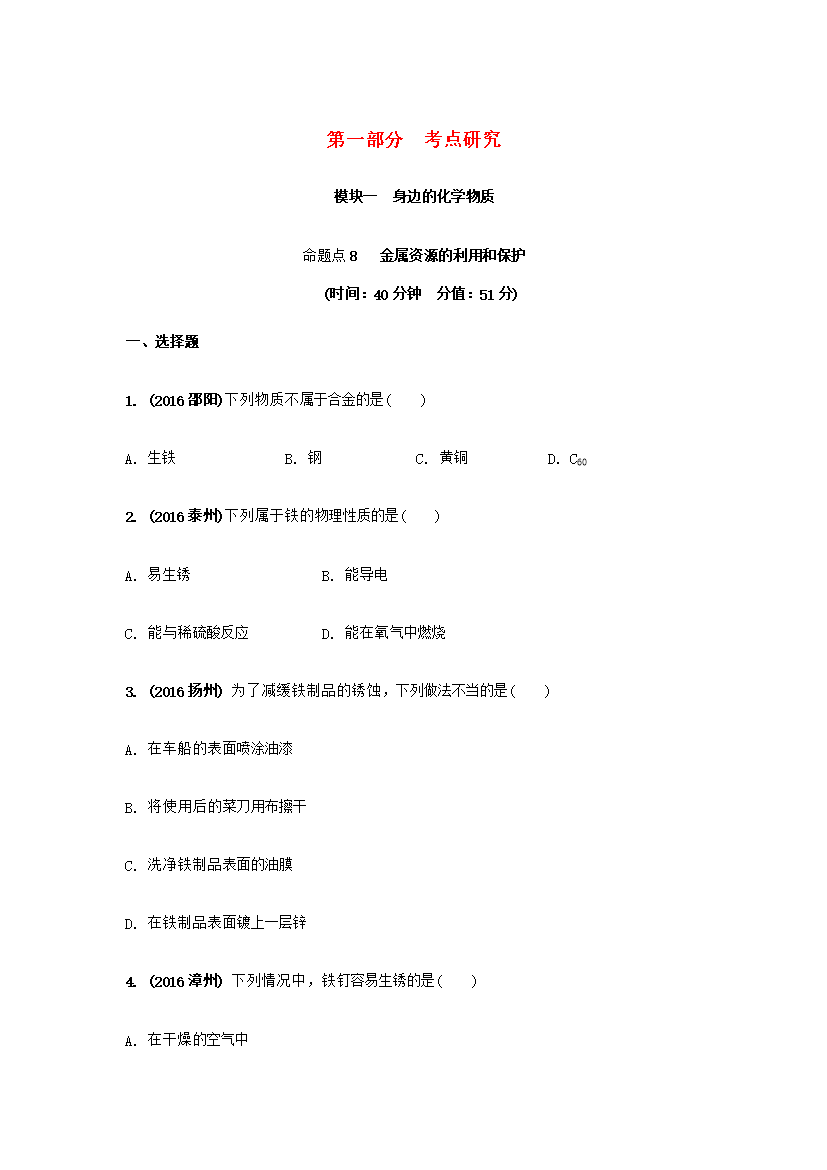 第一部分　考点研究

模块一　身边的化学物质

命题点 8　金属资源的利用和保护

(时间：40 分钟　分值：51 分)

一、选择题

1. (2016 邵阳) 下列物质不属于合金的是(　　)

A. 生铁　B. 钢　C. 黄铜　D. $C_{60}$

2. (2016 泰州) 下列属于铁的物理性质的是(　　)

A. 易生锈　B. 能导电

C. 能与稀硫酸反应　D. 能在氧气中燃烧

3. (2016 扬州) 为了减缓铁制品的锈蚀，下列做法不当的是(　　)

A. 在车船的表面喷涂油漆

B. 将使用后的菜刀用布擦干

C. 洗净铁制品表面的油膜

D. 在铁制品表面镀上一层锌

4. (2016 漳州) 下列情况中，铁钉容易生锈的是(　　)

A. 在干燥的空气中